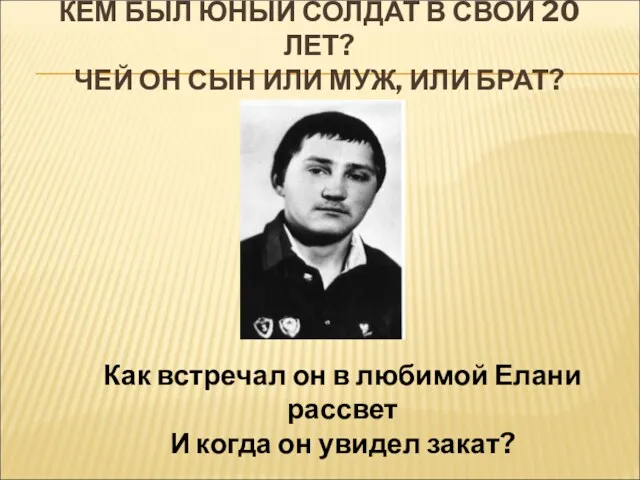 КЕМ БЫЛ ЮНЫЙ СОЛДАТ В СВОИ 20 ЛЕТ?
ЧЕЙ ОН СЫН ИЛИ МУЖ, ИЛИ БРАТ?

Как встречал он в любимой Елани рассвет
И когда он увидел закат?